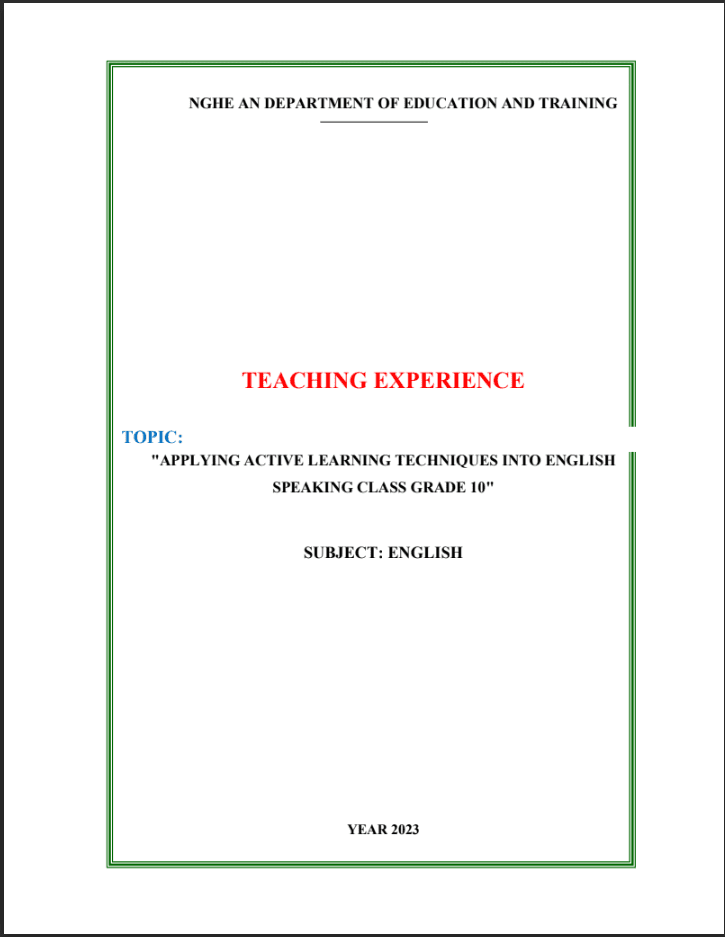 NGHE AN DEPARTMENT OF EDUCATION AND TRAINING

TEACHING EXPERIENCE

TOPIC:

"APPLYING ACTIVE LEARNING TECHNIQUES INTO ENGLISH SPEAKING CLASS GRADE 10"

SUBJECT: ENGLISH

YEAR 2023